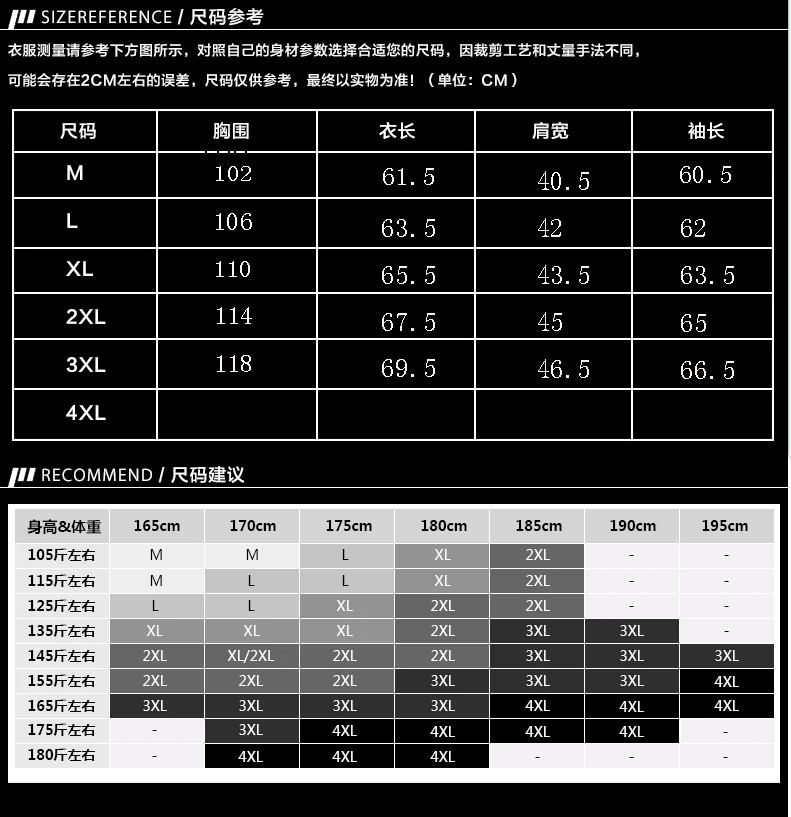 SIZEREFERENCE / 尺码参考

衣服测量请参考下方图所示，对照自己的身材参数选择合适您的尺码，因裁剪工艺和丈量手法不同，可能会存在2CM左右的误差，尺码仅供参考，最终以实物为准!（单位：CM）

| 尺码 | 胸围 | 衣长 | 肩宽 | 袖长 |
|---|---|---|---|---|
| M | 102 | 61.5 | 40.5 | 60.5 |
| L | 106 | 63.5 | 42 | 62 |
| XL | 110 | 65.5 | 43.5 | 63.5 |
| 2XL | 114 | 67.5 | 45 | 65 |
| 3XL | 118 | 69.5 | 46.5 | 66.5 |
| 4XL | | | | |

RECOMMEND / 尺码建议

| 身高&体重 | 165cm | 170cm | 175cm | 180cm | 185cm | 190cm | 195cm |
|---|---|---|---|---|---|---|---|
| 105斤左右 | M | M | L | XL | 2XL | - | - |
| 115斤左右 | M | L | L | XL | 2XL | - | - |
| 125斤左右 | L | L | XL | 2XL | 2XL | - | - |
| 135斤左右 | XL | XL | XL | 2XL | 3XL | 3XL | - |
| 145斤左右 | 2XL | XL/2XL | 2XL | 2XL | 3XL | 3XL | 3XL |
| 155斤左右 | 2XL | 2XL | 2XL | 3XL | 3XL | 3XL | 4XL |
| 165斤左右 | 3XL | 3XL | 3XL | 3XL | 4XL | 4XL | 4XL |
| 175斤左右 | - | 3XL | 4XL | 4XL | 4XL | 4XL | - |
| 180斤左右 | - | 4XL | 4XL | 4XL | - | - | - |